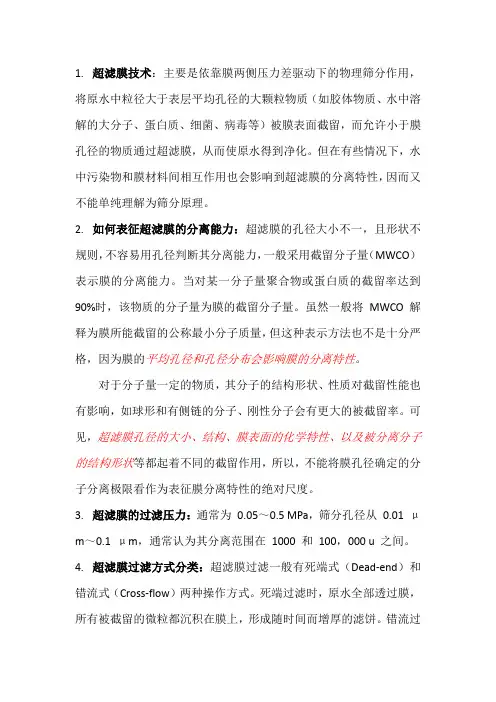 1. 超滤膜技术：主要是依靠膜两侧压力差驱动下的物理筛分作用，将原水中粒径大于表层平均孔径的大颗粒物质（如胶体物质、水中溶解的大分子、蛋白质、细菌、病毒等）被膜表面截留，而允许小于膜孔径的物质通过超滤膜，从而使原水得到净化。但在有些情况下，水中污染物和膜材料间相互作用也会影响到超滤膜的分离特性，因而又不能单纯理解为筛分原理。

2. 如何表征超滤膜的分离能力：超滤膜的孔径大小不一，且形状不规则，不容易用孔径判断其分离能力，一般采用截留分子量（MWCO）表示膜的分离能力。当对某一分子量聚合物或蛋白质的截留率达到90%时，该物质的分子量为膜的截留分子量。虽然一般将 MWCO 解释为膜所能截留的公称最小分子质量，但这种表示方法也不是十分严格，因为膜的平均孔径和孔径分布会影响膜的分离特性。

对于分子量一定的物质，其分子的结构形状、性质对截留性能也有影响，如球形和有侧链的分子、刚性分子会有更大的被截留率。可见，超滤膜孔径的大小、结构、膜表面的化学特性、以及被分离分子的结构形状等都起着不同的截留作用，所以，不能将膜孔径确定的分子分离极限看作为表征膜分离特性的绝对尺度。

3. 超滤膜的过滤压力：通常为 0.05～0.5 MPa，筛分孔径从 0.01 μm～0.1 μm，通常认为其分离范围在 1000 和 100，000 u 之间。

4. 超滤膜过滤方式分类：超滤膜过滤一般有死端式（Dead-end）和错流式（Cross-flow）两种操作方式。死端过滤时，原水全部透过膜，所有被截留的微粒都沉积在膜上，形成随时间而增厚的滤饼。错流过